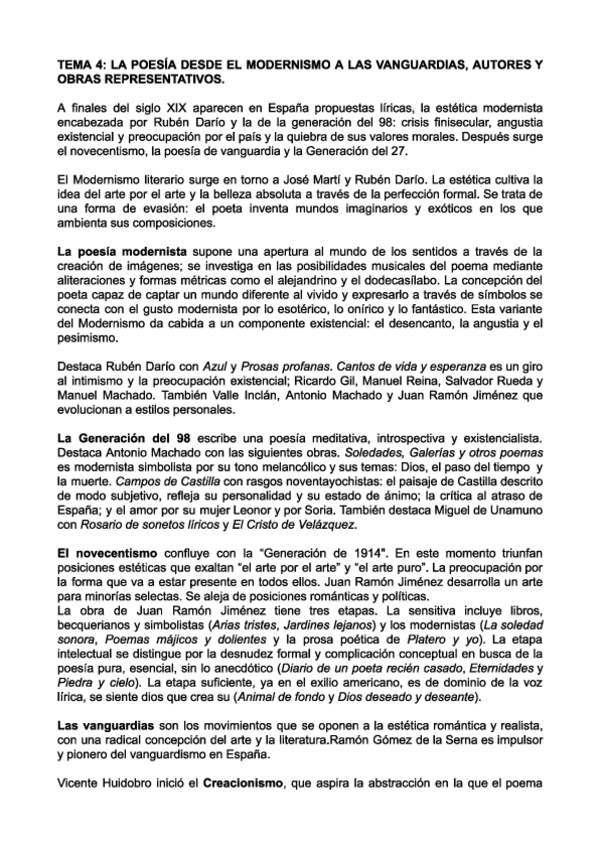 TEMA 4: LA POESÍA DESDE EL MODERNISMO A LAS VANGUARDIAS, AUTORES Y OBRAS REPRESENTATIVOS.

A finales del siglo XIX aparecen en España propuestas líricas, la estética modernista encabezada por Rubén Darío y la de la generación del 98: crisis finisecular, angustia existencial y preocupación por el país y la quiebra de sus valores morales. Después surge el novecentismo, la poesía de vanguardia y la Generación del 27.

El Modernismo literario surge en torno a José Martí y Rubén Darío. La estética cultiva la idea del arte por el arte y la belleza absoluta a través de la perfección formal. Se trata de una forma de evasión: el poeta inventa mundos imaginarios y exóticos en los que ambienta sus composiciones.

La poesía modernista supone una apertura al mundo de los sentidos a través de la creación de imágenes; se investiga en las posibilidades musicales del poema mediante aliteraciones y formas métricas como el alejandrino y el dodecasílabo. La concepción del poeta capaz de captar un mundo diferente al vivido y expresarlo a través de símbolos se conecta con el gusto modernista por lo esotérico, lo onírico y lo fantástico. Esta variante del Modernismo da cabida a un componente existencial: el desencanto, la angustia y el pesimismo.

Destaca Rubén Darío con Azul y Prosas profanas. Cantos de vida y esperanza es un giro al intimismo y la preocupación existencial; Ricardo Gil, Manuel Reina, Salvador Rueda y Manuel Machado. También Valle Inclán, Antonio Machado y Juan Ramón Jiménez que evolucionan a estilos personales.

La Generación del 98 escribe una poesía meditativa, introspectiva y existencialista. Destaca Antonio Machado con las siguientes obras. Soledades, Galerías y otros poemas es modernista simbolista por su tono melancólico y sus temas: Dios, el paso del tiempo y la muerte. Campos de Castilla con rasgos noventayochistas: el paisaje de Castilla descrito de modo subjetivo, refleja su personalidad y su estado de ánimo; la crítica al atraso de España; y el amor por su mujer Leonor y por Soria. También destaca Miguel de Unamuno con Rosario de sonetos líricos y El Cristo de Velázquez.

El novecentismo confluye con la "Generación de 1914". En este momento triunfan posiciones estéticas que exaltan "el arte por el arte" y "el arte puro". La preocupación por la forma que va a estar presente en todos ellos. Juan Ramón Jiménez desarrolla un arte para minorías selectas. Se aleja de posiciones románticas y políticas.
La obra de Juan Ramón Jiménez tiene tres etapas. La sensitiva incluye libros, becquerianos y simbolistas (Arias tristes, Jardines lejanos) y los modernistas (La soledad sonora, Poemas májicos y dolientes y la prosa poética de Platero y yo). La etapa intelectual se distingue por la desnudez formal y complicación conceptual en busca de la poesía pura, esencial, sin lo anecdótico (Diario de un poeta recién casado, Eternidades y Piedra y cielo). La etapa suficiente, ya en el exilio americano, es de dominio de la voz lírica, se siente dios que crea su (Animal de fondo y Dios deseado y deseante).

Las vanguardias son los movimientos que se oponen a la estética romántica y realista, con una radical concepción del arte y la literatura.Ramón Gómez de la Serna es impulsor y pionero del vanguardismo en España.

Vicente Huidobro inició el Creacionismo, que aspira la abstracción en la que el poema